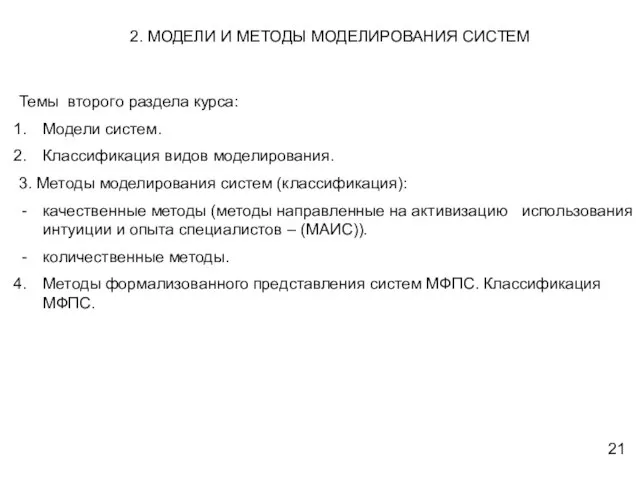 2. МОДЕЛИ И МЕТОДЫ МОДЕЛИРОВАНИЯ СИСТЕМ

Темы второго раздела курса:

1. Модели систем.

2. Классификация видов моделирования.

3. Методы моделирования систем (классификация):

- качественные методы (методы направленные на активизацию использования интуиции и опыта специалистов – (МАИС)).

- количественные методы.

4. Методы формализованного представления систем МФПС. Классификация МФПС.

21